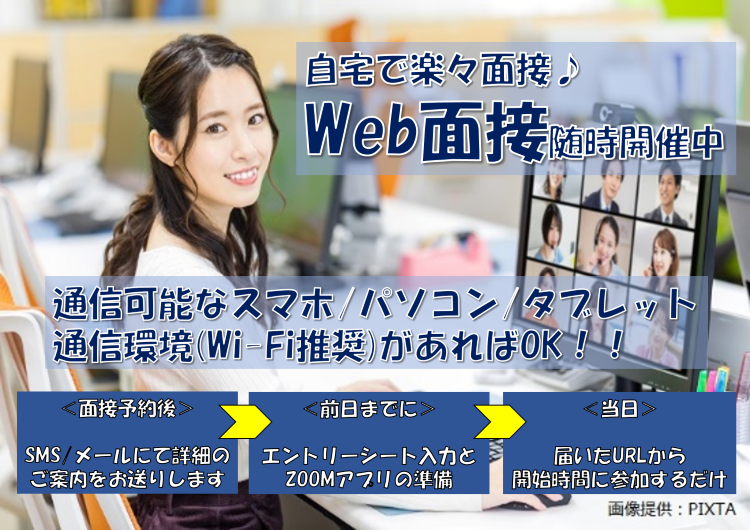 自宅で楽々面接♪
Web面接随時開催中

通信可能なスマホ/パソコン/タブレット
通信環境(Wi-Fi推奨)があればOK！！

＜面接予約後＞
SMS/メールにて詳細のご案内をお送りします

＜前日までに＞
エントリーシート入力とZOOMアプリの準備

＜当日＞
届いたURLから開始時間に参加するだけ

画像提供：PIXTA